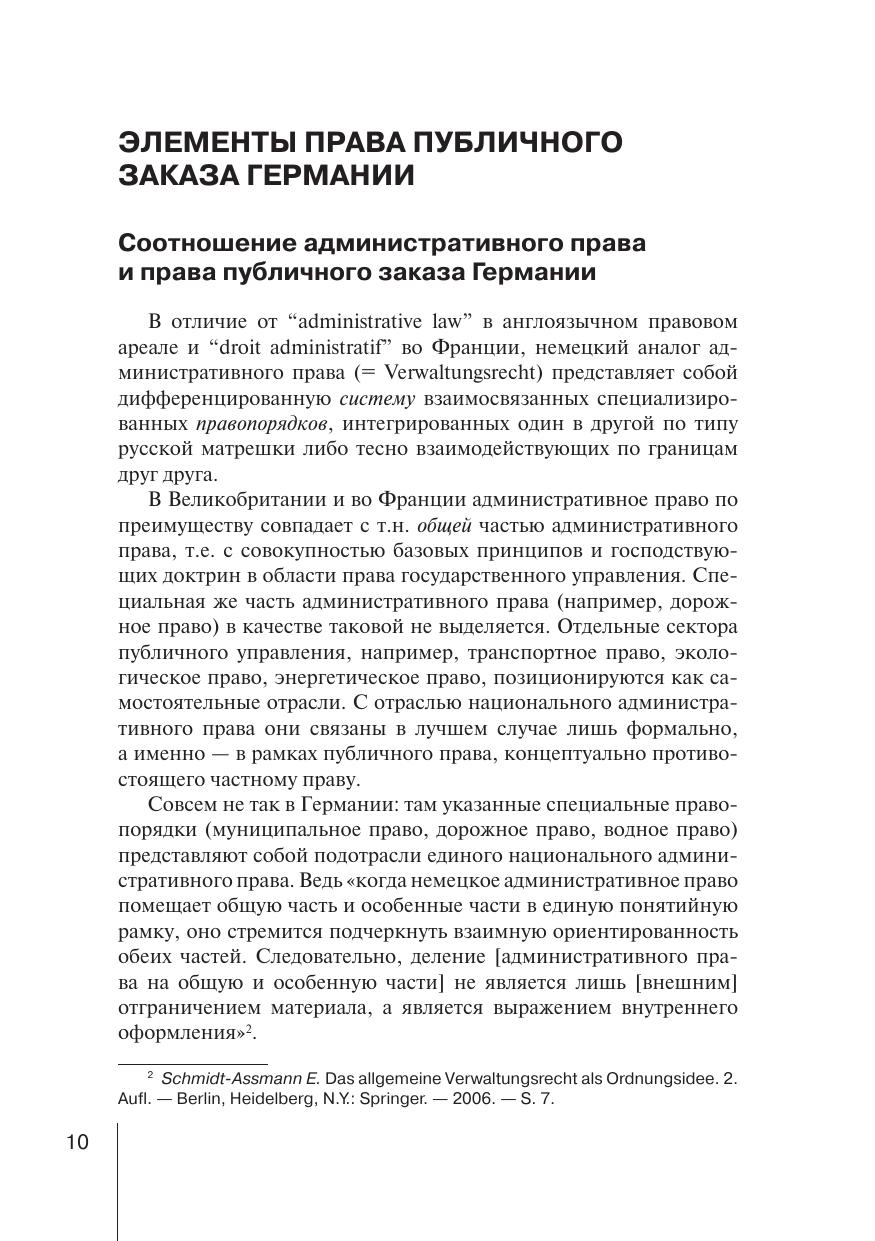 ЭЛЕМЕНТЫ ПРАВА ПУБЛИЧНОГО ЗАКАЗА ГЕРМАНИИ

Соотношение административного права и права публичного заказа Германии

В отличие от “administrative law” в англоязычном правовом ареале и “droit administratif” во Франции, немецкий аналог административного права (= Verwaltungsrecht) представляет собой дифференцированную систему взаимосвязанных специализированных правопорядков, интегрированных один в другой по типу русской матрешки либо тесно взаимодействующих по границам друг друга.

В Великобритании и во Франции административное право по преимуществу совпадает с т.н. общей частью административного права, т.е. с совокупностью базовых принципов и господствующих доктрин в области права государственного управления. Специальная же часть административного права (например, дорожное право) в качестве таковой не выделяется. Отдельные сектора публичного управления, например, транспортное право, экологическое право, энергетическое право, позиционируются как самостоятельные отрасли. С отраслью национального административного права они связаны в лучшем случае лишь формально, а именно — в рамках публичного права, концептуально противостоящего частному праву.

Совсем не так в Германии: там указанные специальные правопорядки (муниципальное право, дорожное право, водное право) представляют собой подотрасли единого национального административного права. Ведь «когда немецкое административное право помещает общую часть и особенные части в единую понятийную рамку, оно стремится подчеркнуть взаимную ориентированность обеих частей. Следовательно, деление [административного права на общую и особенную части] не является лишь [внешним] отграничением материала, а является выражением внутреннего оформления»$^2$.

$^2$ Schmidt-Assmann E. Das allgemeine Verwaltungsrecht als Ordnungsidee. 2. Aufl. — Berlin, Heidelberg, N.Y.: Springer. — 2006. — S. 7.

10